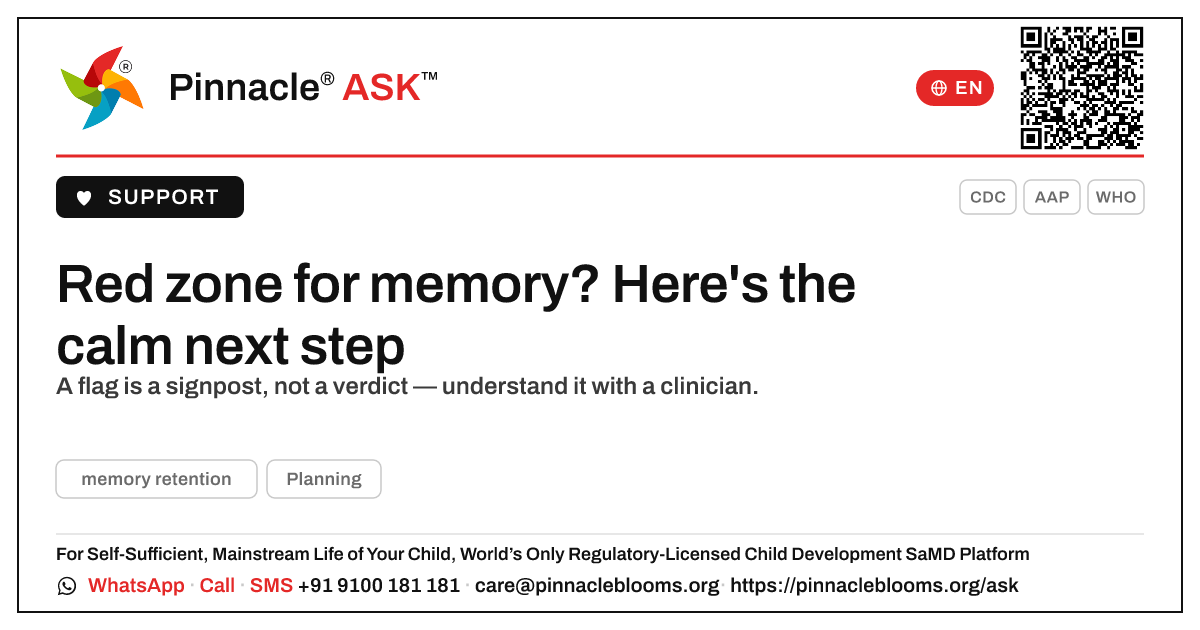 Pinnacle® ASK™

EN

SUPPORT

CDC AAP WHO

Red zone for memory? Here's the calm next step

A flag is a signpost, not a verdict — understand it with a clinician.

memory retention

Planning

For Self-Sufficient, Mainstream Life of Your Child, World's Only Regulatory-Licensed Child Development SaMD Platform

WhatsApp · Call · SMS +91 9100 181 181 · care@pinnacleblooms.org · https://pinnacleblooms.org/ask